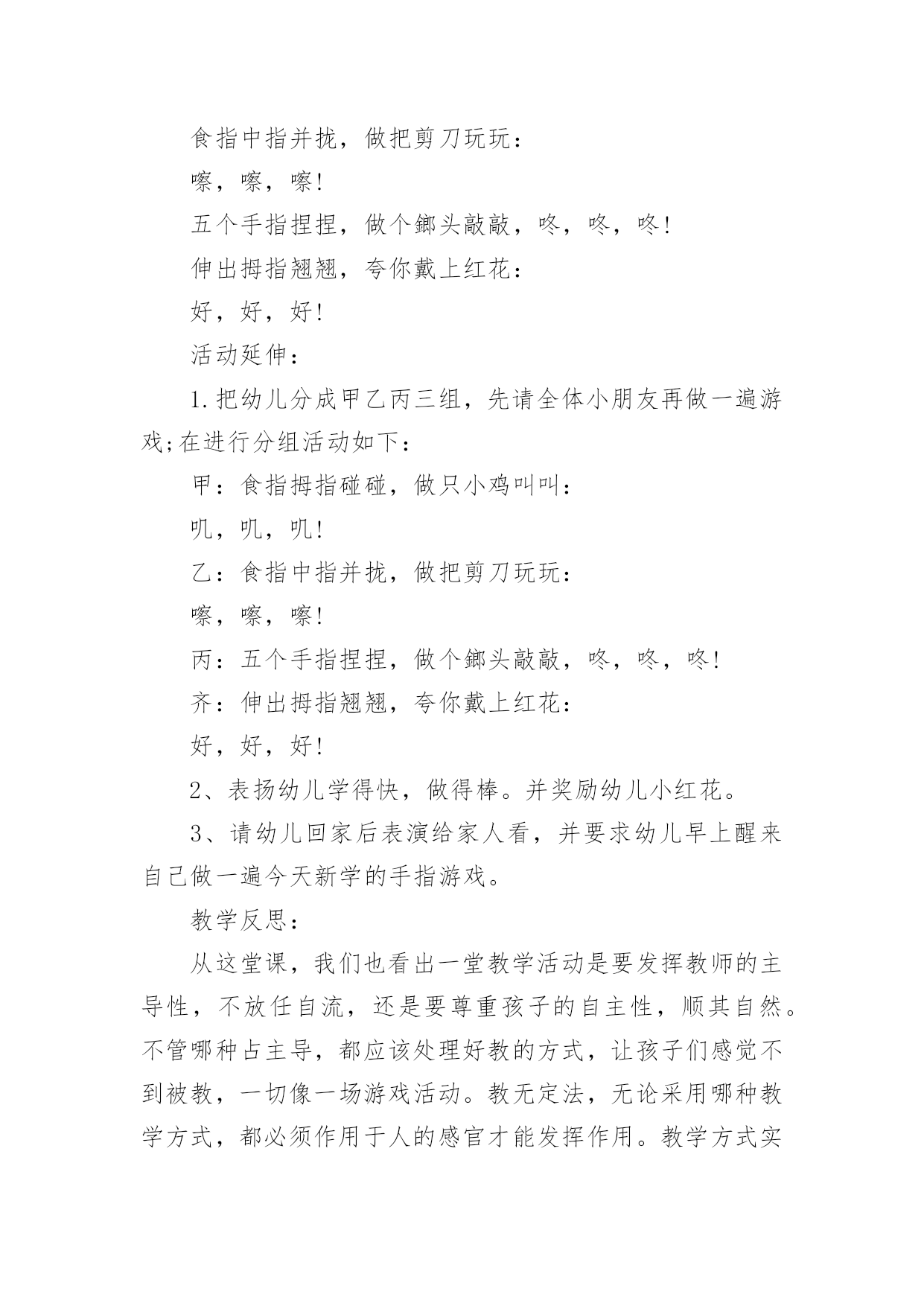 食指中指并拢，做把剪刀玩玩：

嚓，嚓，嚓!

五个手指捏捏，做个鎯头敲敲，咚，咚，咚!

伸出拇指翘翘，夸你戴上红花：

好，好，好!

活动延伸：

1.把幼儿分成甲乙丙三组，先请全体小朋友再做一遍游戏;在进行分组活动如下：

甲：食指拇指碰碰，做只小鸡叫叫：

叽，叽，叽!

乙：食指中指并拢，做把剪刀玩玩：

嚓，嚓，嚓!

丙：五个手指捏捏，做个鎯头敲敲，咚，咚，咚!

齐：伸出拇指翘翘，夸你戴上红花：

好，好，好!

2、表扬幼儿学得快，做得棒。并奖励幼儿小红花。

3、请幼儿回家后表演给家人看，并要求幼儿早上醒来自己做一遍今天新学的手指游戏。

教学反思：

从这堂课，我们也看出一堂教学活动是要发挥教师的主导性，不放任自流，还是要尊重孩子的自主性，顺其自然。不管哪种占主导，都应该处理好教的方式，让孩子们感觉不到被教，一切像一场游戏活动。教无定法，无论采用哪种教学方式，都必须作用于人的感官才能发挥作用。教学方式实